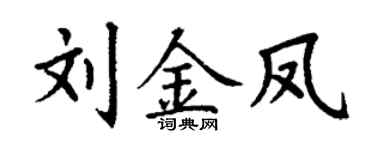 刘金凤

词典网